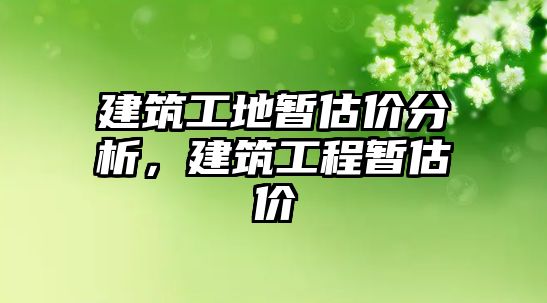 建筑工地暂估价分析，建筑工程暂估价